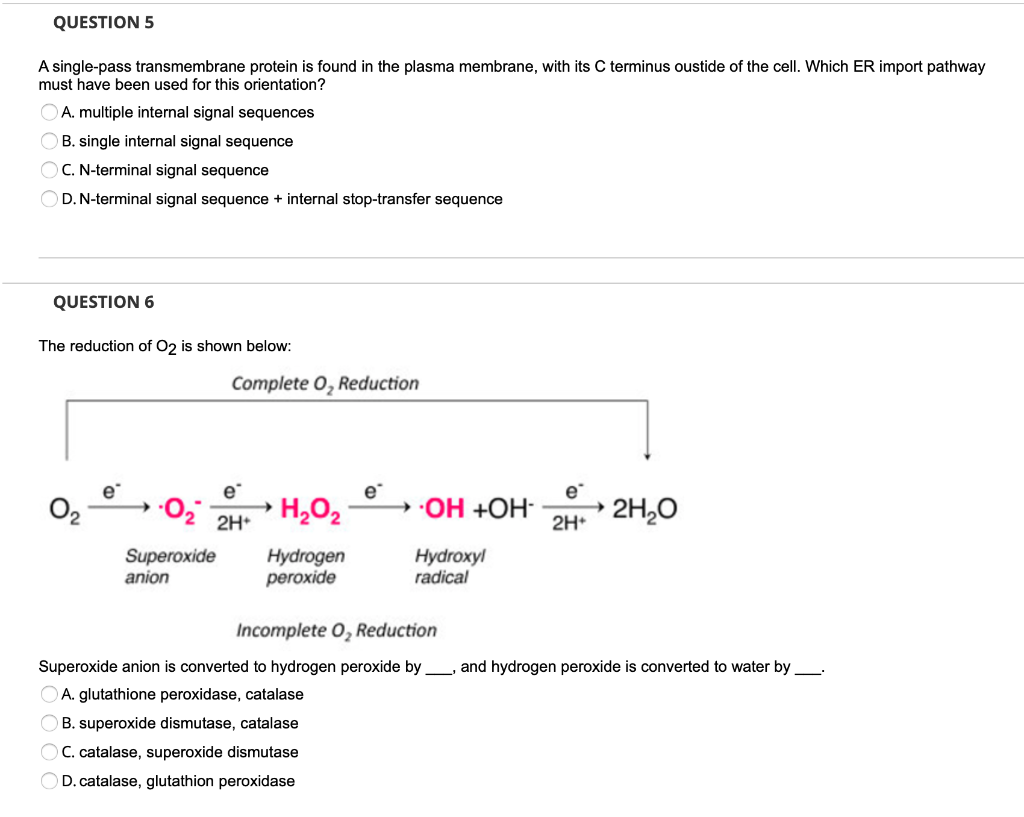 QUESTION 5

A single-pass transmembrane protein is found in the plasma membrane, with its C terminus oustide of the cell. Which ER import pathway must have been used for this orientation?

A. multiple internal signal sequences

B. single internal signal sequence

C. N-terminal signal sequence

D. N-terminal signal sequence + internal stop-transfer sequence

QUESTION 6

The reduction of $O_2$ is shown below:

Complete $O_2$ Reduction

$O_2 \xrightarrow{e^-} \cdot O_2^- \xrightarrow[2H^+]{e^-} H_2O_2 \xrightarrow{e^-} \cdot OH + OH^- \xrightarrow[2H^+]{e^-} 2H_2O$

Superoxide anion

Hydrogen peroxide

Hydroxyl radical

Incomplete $O_2$ Reduction

Superoxide anion is converted to hydrogen peroxide by ___, and hydrogen peroxide is converted to water by ___.

A. glutathione peroxidase, catalase

B. superoxide dismutase, catalase

C. catalase, superoxide dismutase

D. catalase, glutathion peroxidase